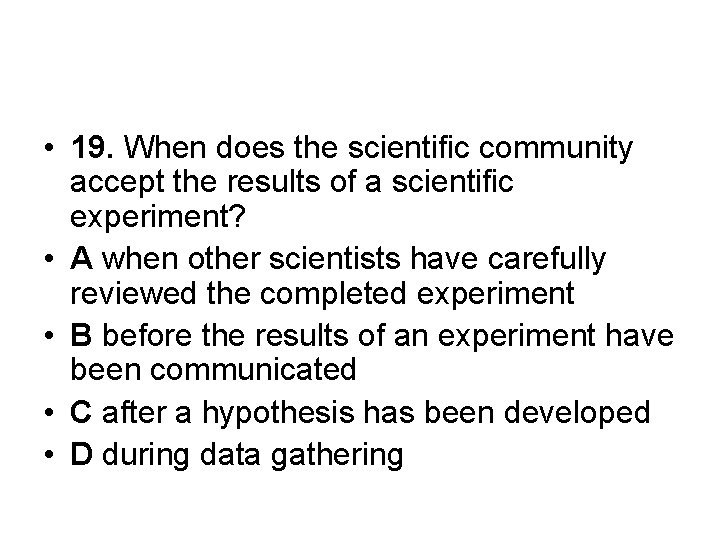 • 19. When does the scientific community accept the results of a scientific experiment?
• A when other scientists have carefully reviewed the completed experiment
• B before the results of an experiment have been communicated
• C after a hypothesis has been developed
• D during data gathering